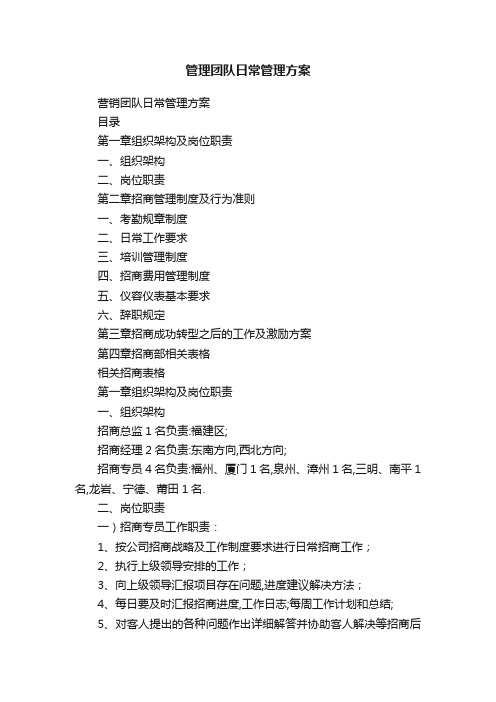 管理团队日常管理方案

营销团队日常管理方案

目录

第一章组织架构及岗位职责

一、组织架构

二、岗位职责

第二章招商管理制度及行为准则

一、考勤规章制度

二、日常工作要求

三、培训管理制度

四、招商费用管理制度

五、仪容仪表基本要求

六、辞职规定

第三章招商成功转型之后的工作及激励方案

第四章招商部相关表格

相关招商表格

第一章组织架构及岗位职责

一、组织架构

招商总监 1 名负责:福建区;

招商经理 2 名负责:东南方向,西北方向;

招商专员 4 名负责:福州、厦门 1 名,泉州、漳州 1 名,三明、南平 1 名,龙岩、宁德、莆田 1 名.

二、岗位职责

一）招商专员工作职责：

1、按公司招商战略及工作制度要求进行日常招商工作；

2、执行上级领导安排的工作；

3、向上级领导汇报项目存在问题,进度建议解决方法；

4、每日要及时汇报招商进度,工作日志;每周工作计划和总结;

5、对客人提出的各种问题作出详细解答并协助客人解决等招商后